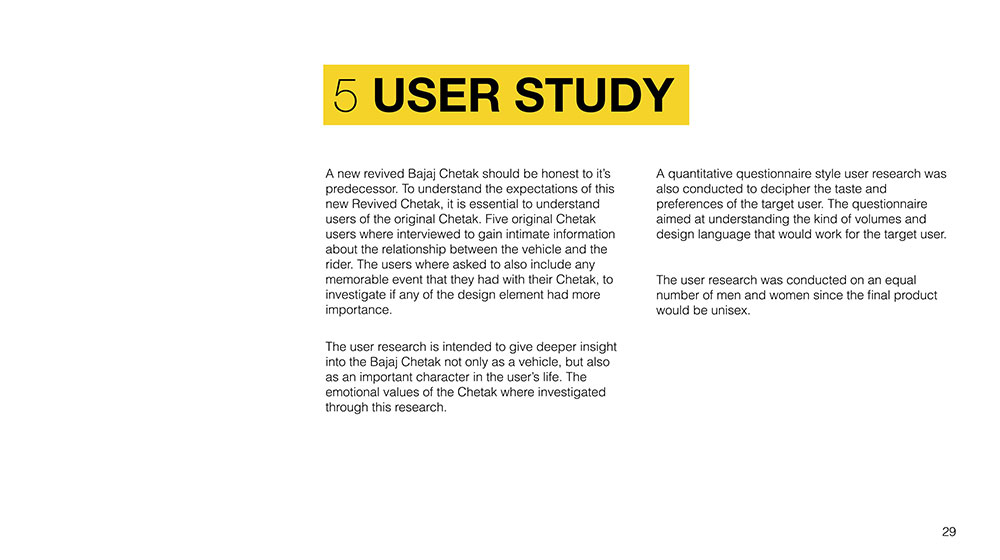 5 USER STUDY

A new revived Bajaj Chetak should be honest to it's predecessor. To understand the expectations of this new Revived Chetak, it is essential to understand users of the original Chetak. Five original Chetak users where interviewed to gain intimate information about the relationship between the vehicle and the rider. The users where asked to also include any memorable event that they had with their Chetak, to investigate if any of the design element had more importance.

The user research is intended to give deeper insight into the Bajaj Chetak not only as a vehicle, but also as an important character in the user's life. The emotional values of the Chetak where investigated through this research.

A quantitative questionnaire style user research was also conducted to decipher the taste and preferences of the target user. The questionnaire aimed at understanding the kind of volumes and design language that would work for the target user.

The user research was conducted on an equal number of men and women since the final product would be unisex.

29